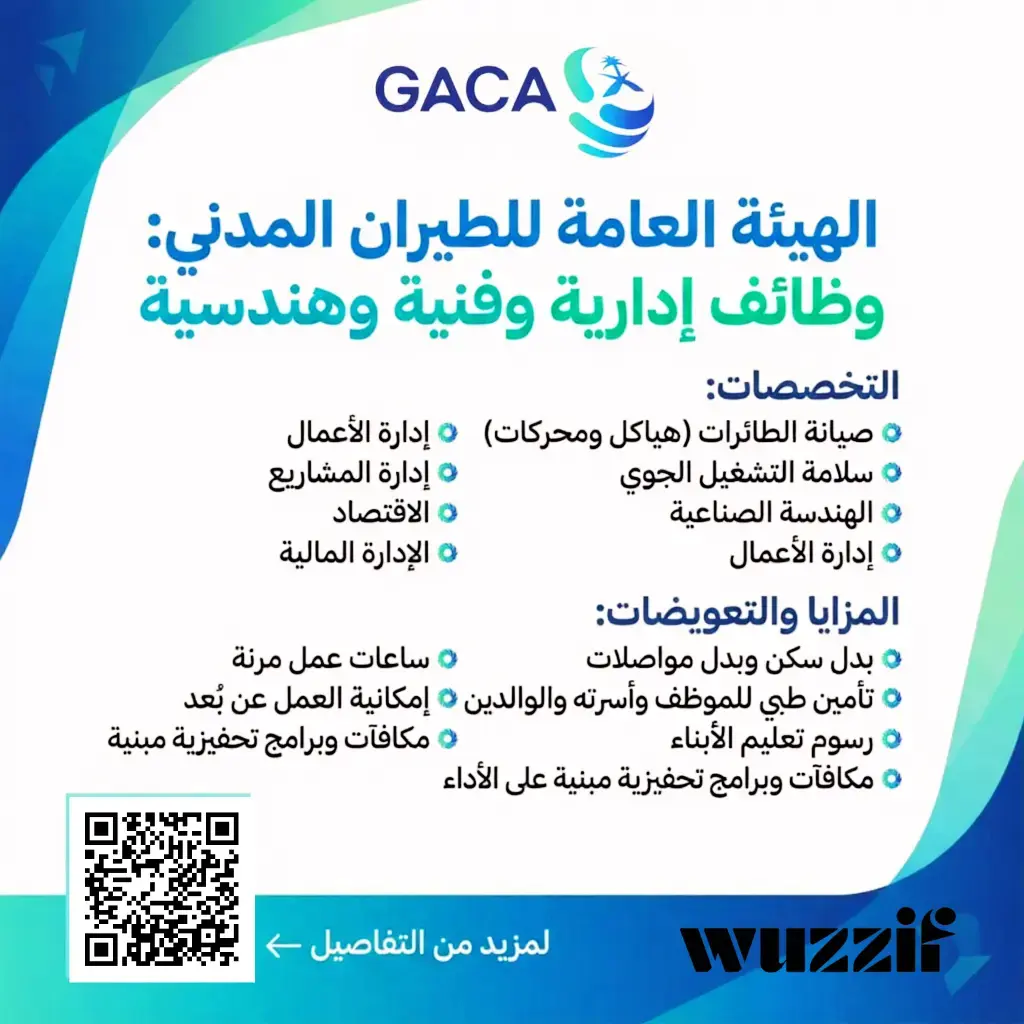 GACA

الهيئة العامة للطيران المدني:
وظائف إدارية وفنية وهندسية

التخصصات:
صيانة الطائرات (هياكل ومحركات)
سلامة التشغيل الجوي
الهندسة الصناعية
إدارة الأعمال

إدارة الأعمال
إدارة المشاريع
الاقتصاد
الإدارة المالية

المزايا والتعويضات:
بدل سكن وبدل مواصلات
تأمين طبي للموظف وأسرته والوالدين
رسوم تعليم الأبناء
مكافآت وبرامج تحفيزية مبنية على الأداء

ساعات عمل مرنة
إمكانية العمل عن بُعد
مكافآت وبرامج تحفيزية مبنية

لمزيد من التفاصيل ←

wuzzif